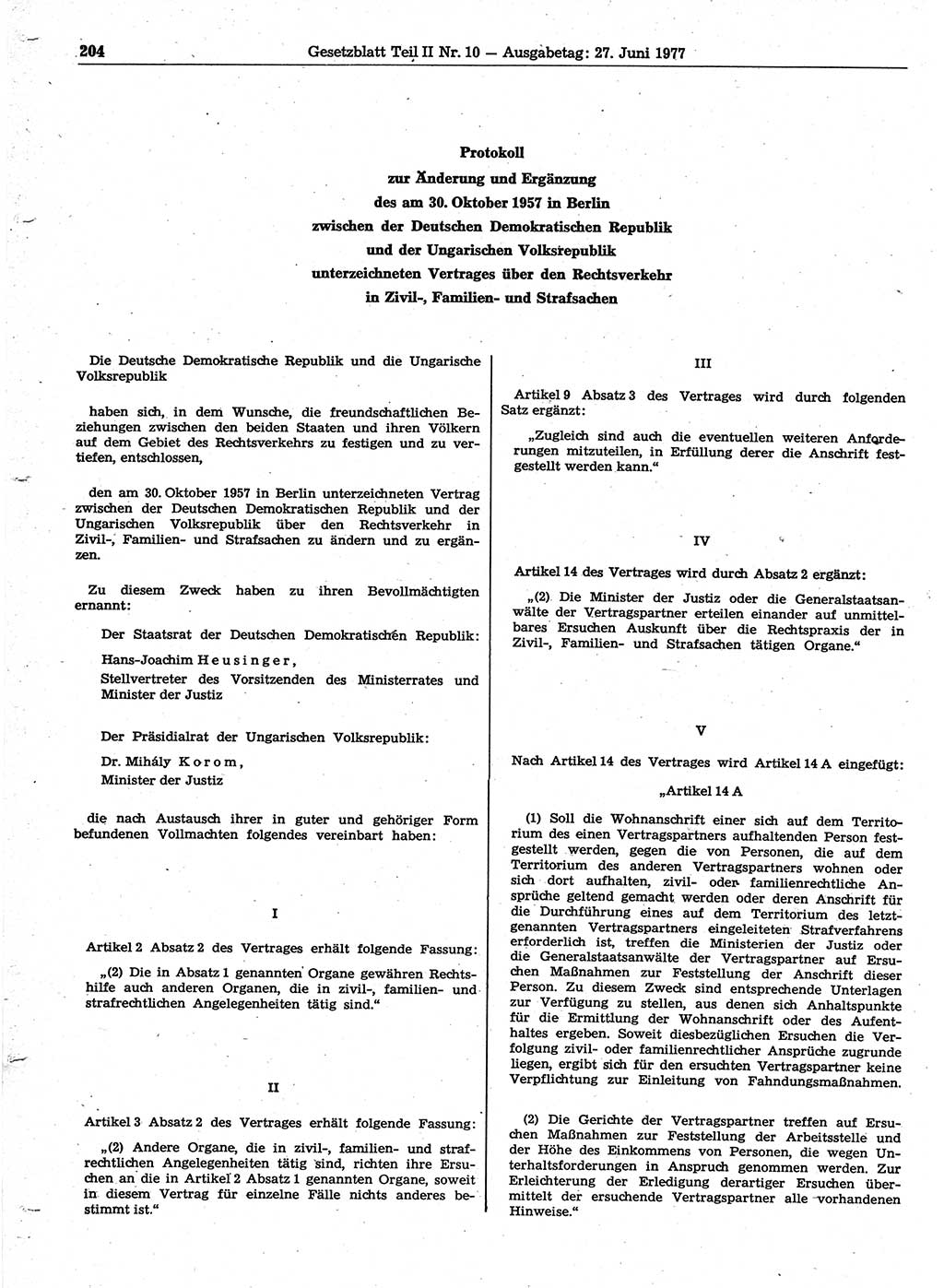 204 Gesetzblatt Teil II Nr. 10 — Ausgabetag: 27. Juni 1977

Protokoll
zur Änderung und Ergänzung
des am 30. Oktober 1957 in Berlin
zwischen der Deutschen Demokratischen Republik
und der Ungarischen Volksrepublik
unterzeichneten Vertrages über den Rechtsverkehr
in Zivil-, Familien- und Strafsachen

Die Deutsche Demokratische Republik und die Ungarische Volksrepublik

haben sich, in dem Wunsche, die freundschaftlichen Beziehungen zwischen den beiden Staaten und ihren Völkern auf dem Gebiet des Rechtsverkehrs zu festigen und zu vertiefen, entschlossen,

den am 30. Oktober 1957 in Berlin unterzeichneten Vertrag zwischen der Deutschen Demokratischen Republik und der Ungarischen Volksrepublik über den Rechtsverkehr in Zivil-, Familien- und Strafsachen zu ändern und zu ergänzen.

Zu diesem Zweck haben zu ihren Bevollmächtigten ernannt:

Der Staatsrat der Deutschen Demokratischen Republik:

Hans-Joachim Heusinger,
Stellvertreter des Vorsitzenden des Ministerrates und Minister der Justiz

Der Präsidialrat der Ungarischen Volksrepublik:

Dr. Mihály Korom,
Minister der Justiz

die nach Austausch ihrer in guter und gehöriger Form befundenen Vollmachten folgendes vereinbart haben:

I

Artikel 2 Absatz 2 des Vertrages erhält folgende Fassung:

„(2) Die in Absatz 1 genannten Organe gewähren Rechtshilfe auch anderen Organen, die in zivil-, familien- und strafrechtlichen Angelegenheiten tätig sind."

II

Artikel 3 Absatz 2 des Vertrages erhält folgende Fassung:

„(2) Andere Organe, die in zivil-, familien- und strafrechtlichen Angelegenheiten tätig sind, richten ihre Ersuchen an die in Artikel 2 Absatz 1 genannten Organe, soweit in diesem Vertrag für einzelne Fälle nichts anderes bestimmt ist."

III

Artikel 9 Absatz 3 des Vertrages wird durch folgenden Satz ergänzt:

„Zugleich sind auch die eventuellen weiteren Anforderungen mitzuteilen, in Erfüllung derer die Anschrift festgestellt werden kann."

IV

Artikel 14 des Vertrages wird durch Absatz 2 ergänzt:

„(2) Die Minister der Justiz oder die Generalstaatsanwälte der Vertragspartner erteilen einander auf unmittelbares Ersuchen Auskunft über die Rechtspraxis der in Zivil-, Familien- und Strafsachen tätigen Organe."

V

Nach Artikel 14 des Vertrages wird Artikel 14 A eingefügt:

„Artikel 14 A

(1) Soll die Wohnanschrift einer sich auf dem Territorium des einen Vertragspartners aufhaltenden Person festgestellt werden, gegen die von Personen, die auf dem Territorium des anderen Vertragspartners wohnen oder sich dort aufhalten, zivil- oder familienrechtliche Ansprüche geltend gemacht werden oder deren Anschrift für die Durchführung eines auf dem Territorium des letztgenannten Vertragspartners eingeleiteten Strafverfahrens erforderlich ist, treffen die Ministerien der Justiz oder die Generalstaatsanwälte der Vertragspartner auf Ersuchen Maßnahmen zur Feststellung der Anschrift dieser Person. Zu diesem Zweck sind entsprechende Unterlagen zur Verfügung zu stellen, aus denen sich Anhaltspunkte für die Ermittlung der Wohnanschrift oder des Aufenthaltes ergeben. Soweit diesbezüglichen Ersuchen die Verfolgung zivil- oder familienrechtlicher Ansprüche zugrunde liegen, ergibt sich für den ersuchten Vertragspartner keine Verpflichtung zur Einleitung von Fahndungsmaßnahmen.

(2) Die Gerichte der Vertragspartner treffen auf Ersuchen Maßnahmen zur Feststellung der Arbeitsstelle und der Höhe des Einkommens von Personen, die wegen Unterhaltsforderungen in Anspruch genommen werden. Zur Erleichterung der Erledigung derartiger Ersuchen übermittelt der ersuchende Vertragspartner alle vorhandenen Hinweise."